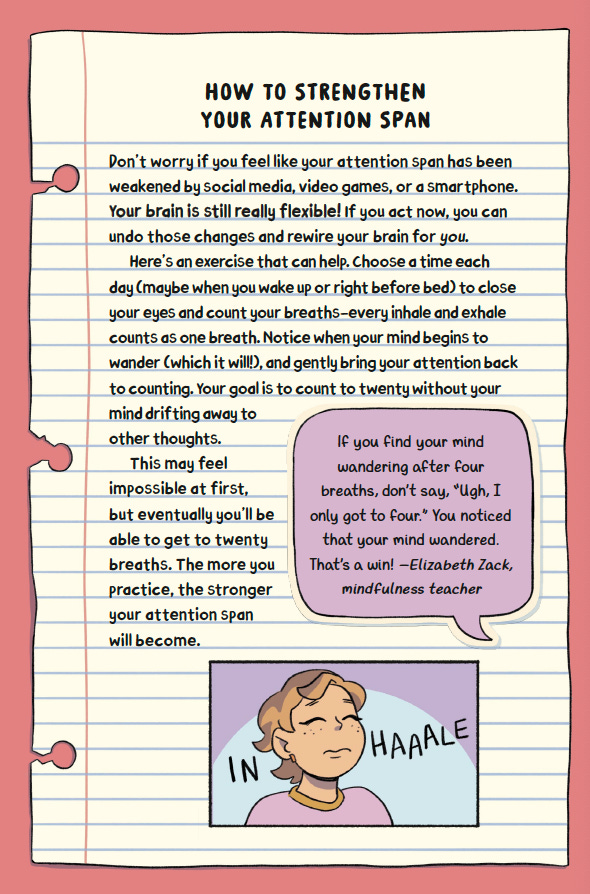 HOW TO STRENGTHEN YOUR ATTENTION SPAN

Don't worry if you feel like your attention span has been weakened by social media, video games, or a smartphone. Your brain is still really flexible! If you act now, you can undo those changes and rewire your brain for you.

Here's an exercise that can help. Choose a time each day (maybe when you wake up or right before bed) to close your eyes and count your breaths—every inhale and exhale counts as one breath. Notice when your mind begins to wander (which it will!), and gently bring your attention back to counting. Your goal is to count to twenty without your mind drifting away to other thoughts.

This may feel impossible at first, but eventually you'll be able to get to twenty breaths. The more you practice, the stronger your attention span will become.

If you find your mind wandering after four breaths, don't say, "Ugh, I only got to four." You noticed that your mind wandered. That's a win! —Elizabeth Zack, mindfulness teacher

IN HAAALE